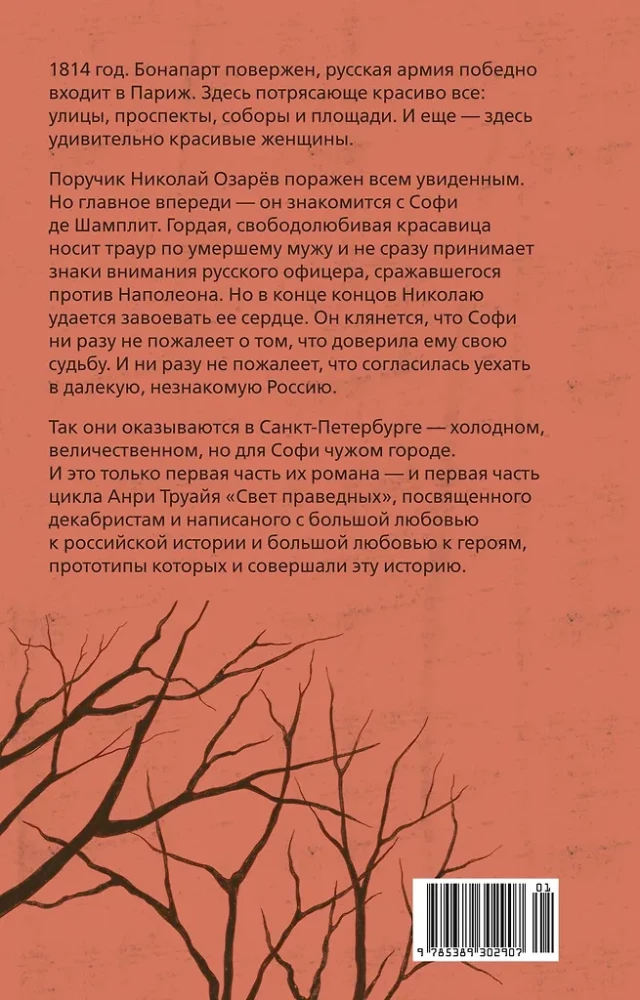 1814 год. Бонапарт повержен, русская армия победно входит в Париж. Здесь потрясающе красиво все: улицы, проспекты, соборы и площади. И еще — здесь удивительно красивые женщины.

Поручик Николай Озарёв поражен всем увиденным. Но главное впереди — он знакомится с Софи де Шамплит. Гордая, свободолюбивая красавица носит траур по умершему мужу и не сразу принимает знаки внимания русского офицера, сражавшегося против Наполеона. Но в конце концов Николаю удается завоевать ее сердце. Он клянется, что Софи ни разу не пожалеет о том, что доверила ему свою судьбу. И ни разу не пожалеет, что согласилась уехать в далекую, незнакомую Россию.

Так они оказываются в Санкт-Петербурге — холодном, величественном, но для Софи чужом городе. И это только первая часть их романа — и первая часть цикла Анри Труайя «Свет праведных», посвященного декабристам и написаного с большой любовью к российской истории и большой любовью к героям, прототипы которых и совершали эту историю.

01
9 785389 302907